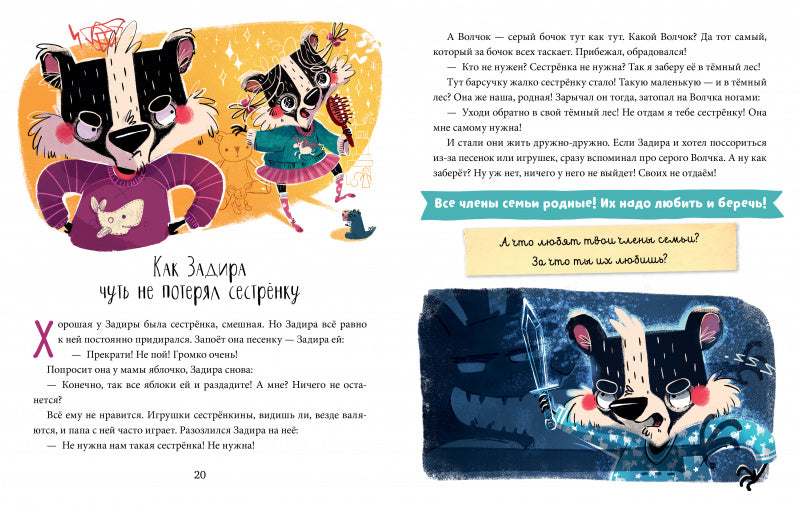 Как Задира чуть не потерял сестрёнку

Хорошая у Задиры была сестрёнка, смешная. Но Задира всё равно к ней постоянно придирался. Запоёт она песенку — Задира ей:

— Прекрати! Не пой! Громко очень!

Попросит она у мамы яблочко, Задира снова:

— Конечно, так все яблоки ей и раздадите! А мне? Ничего не останется?

Всё ему не нравится. Игрушки сестрёнкины, видишь ли, везде валяются, и папа с ней часто играет. Разозлился Задира на неё:

— Не нужна нам такая сестрёнка! Не нужна!

20

А Волчок — серый бочок тут как тут. Какой Волчок? Да тот самый, который за бочок всех таскает. Прибежал, обрадовался!

— Кто не нужен? Сестрёнка не нужна? Так я заберу её в тёмный лес!

Тут барсучку жалко сестрёнку стало! Такую маленькую — и в тёмный лес? Она же наша, родная! Зарычал он тогда, затопал на Волчка ногами:

— Уходи обратно в свой тёмный лес! Не отдам я тебе сестрёнку! Она мне самому нужна!

И стали они жить дружно-дружно. Если Задира и хотел поссориться из-за песенок или игрушек, сразу вспоминал про серого Волчка. А ну как заберёт? Ну уж нет, ничего у него не выйдет! Своих не отдаём!

Все члены семьи родные! Их надо любить и беречь!

А что любят твои члены семьи?
За что ты их любишь?